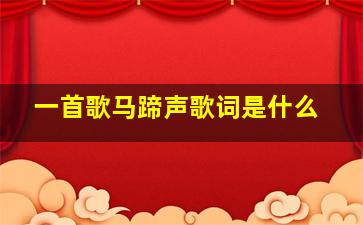 一首歌马蹄声歌词是什么